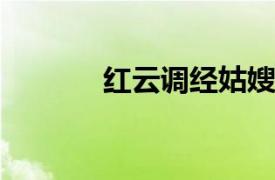 红云调经姑嫂